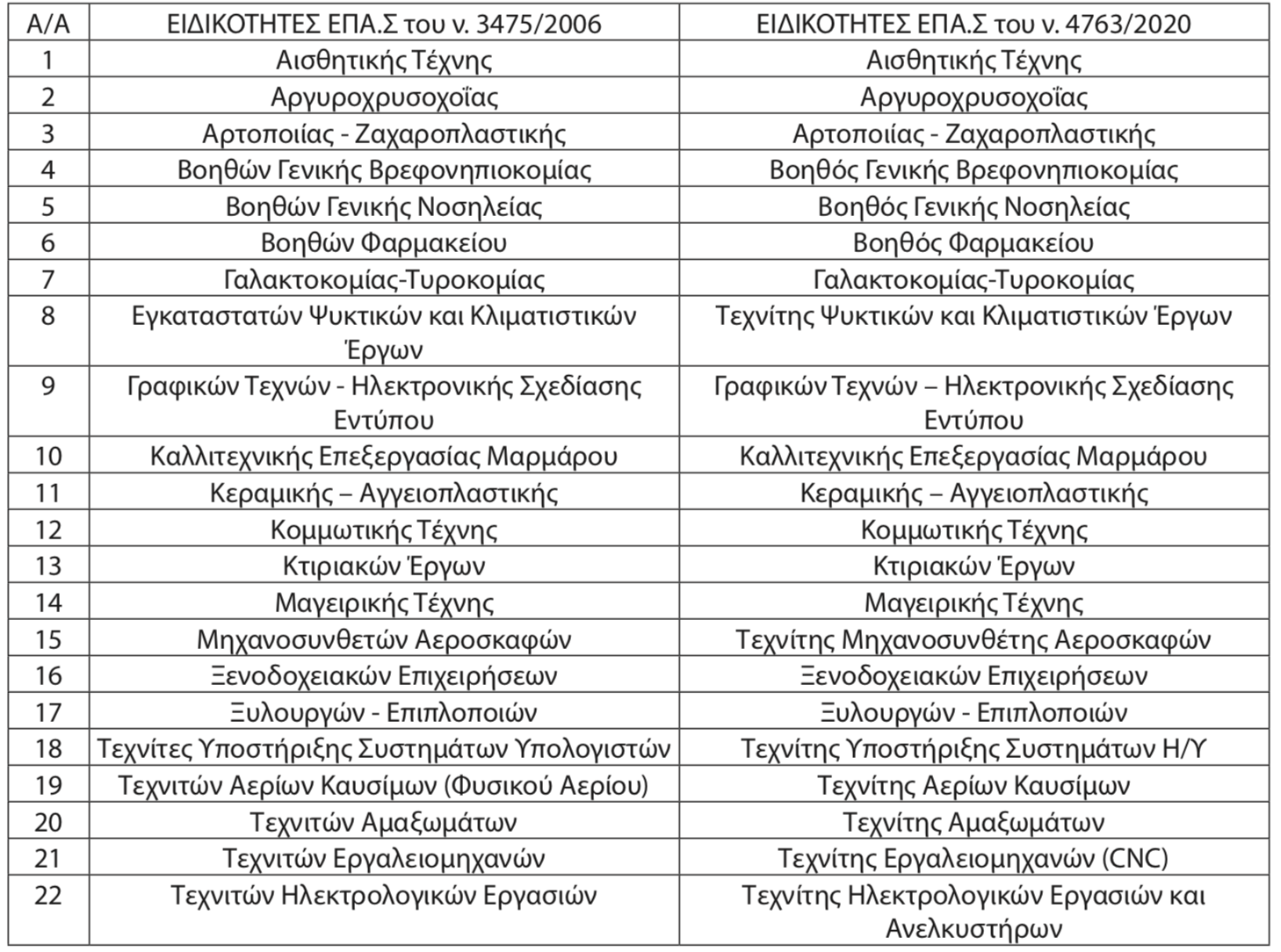 | Α/Α | ΕΙΔΙΚΟΤΗΤΕΣ ΕΠΑ.Σ του ν. 3475/2006 | ΕΙΔΙΚΟΤΗΤΕΣ ΕΠΑ.Σ του ν. 4763/2020 |
|---|---|---|
| 1 | Αισθητικής Τέχνης | Αισθητικής Τέχνης |
| 2 | Αργυροχρυσοχοΐας | Αργυροχρυσοχοΐας |
| 3 | Αρτοποιίας - Ζαχαροπλαστικής | Αρτοποιίας - Ζαχαροπλαστικής |
| 4 | Βοηθών Γενικής Βρεφονηπιοκομίας | Βοηθός Γενικής Βρεφονηπιοκομίας |
| 5 | Βοηθών Γενικής Νοσηλείας | Βοηθός Γενικής Νοσηλείας |
| 6 | Βοηθών Φαρμακείου | Βοηθός Φαρμακείου |
| 7 | Γαλακτοκομίας-Τυροκομίας | Γαλακτοκομίας-Τυροκομίας |
| 8 | Εγκαταστατών Ψυκτικών και Κλιματιστικών Έργων | Τεχνίτης Ψυκτικών και Κλιματιστικών Έργων |
| 9 | Γραφικών Τεχνών - Ηλεκτρονικής Σχεδίασης Εντύπου | Γραφικών Τεχνών – Ηλεκτρονικής Σχεδίασης Εντύπου |
| 10 | Καλλιτεχνικής Επεξεργασίας Μαρμάρου | Καλλιτεχνικής Επεξεργασίας Μαρμάρου |
| 11 | Κεραμικής – Αγγειοπλαστικής | Κεραμικής – Αγγειοπλαστικής |
| 12 | Κομμωτικής Τέχνης | Κομμωτικής Τέχνης |
| 13 | Κτιριακών Έργων | Κτιριακών Έργων |
| 14 | Μαγειρικής Τέχνης | Μαγειρικής Τέχνης |
| 15 | Μηχανοσυνθετών Αεροσκαφών | Τεχνίτης Μηχανοσυνθέτης Αεροσκαφών |
| 16 | Ξενοδοχειακών Επιχειρήσεων | Ξενοδοχειακών Επιχειρήσεων |
| 17 | Ξυλουργών - Επιπλοποιών | Ξυλουργών - Επιπλοποιών |
| 18 | Τεχνίτες Υποστήριξης Συστημάτων Υπολογιστών | Τεχνίτης Υποστήριξης Συστημάτων Η/Υ |
| 19 | Τεχνιτών Αερίων Καυσίμων (Φυσικού Αερίου) | Τεχνίτης Αερίων Καυσίμων |
| 20 | Τεχνιτών Αμαξωμάτων | Τεχνίτης Αμαξωμάτων |
| 21 | Τεχνιτών Εργαλειομηχανών | Τεχνίτης Εργαλειομηχανών (CNC) |
| 22 | Τεχνιτών Ηλεκτρολογικών Εργασιών | Τεχνίτης Ηλεκτρολογικών Εργασιών και Ανελκυστήρων |